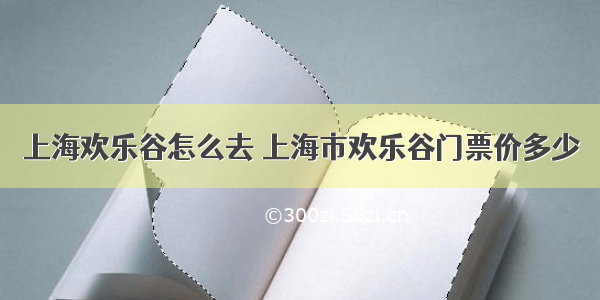 上海欢乐谷怎么去 上海市欢乐谷门票价多少

©300zi.50zi.cn